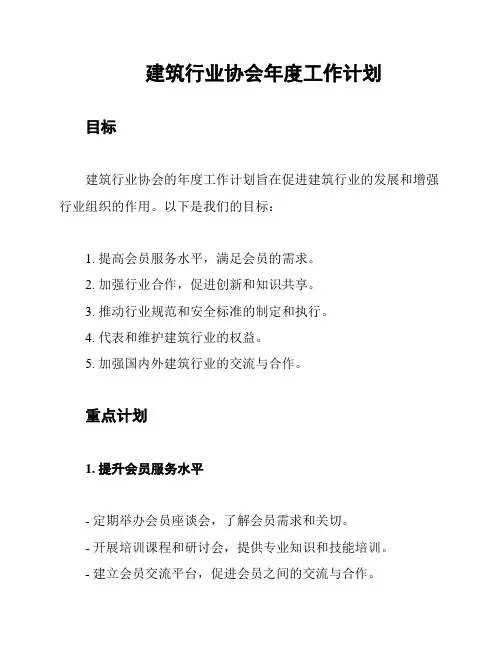 建筑行业协会年度工作计划

目标

建筑行业协会的年度工作计划旨在促进建筑行业的发展和增强行业组织的作用。以下是我们的目标：

1. 提高会员服务水平，满足会员的需求。
2. 加强行业合作，促进创新和知识共享。
3. 推动行业规范和安全标准的制定和执行。
4. 代表和维护建筑行业的权益。
5. 加强国内外建筑行业的交流与合作。

重点计划

1. 提升会员服务水平

- 定期举办会员座谈会，了解会员需求和关切。
- 开展培训课程和研讨会，提供专业知识和技能培训。
- 建立会员交流平台，促进会员之间的交流与合作。